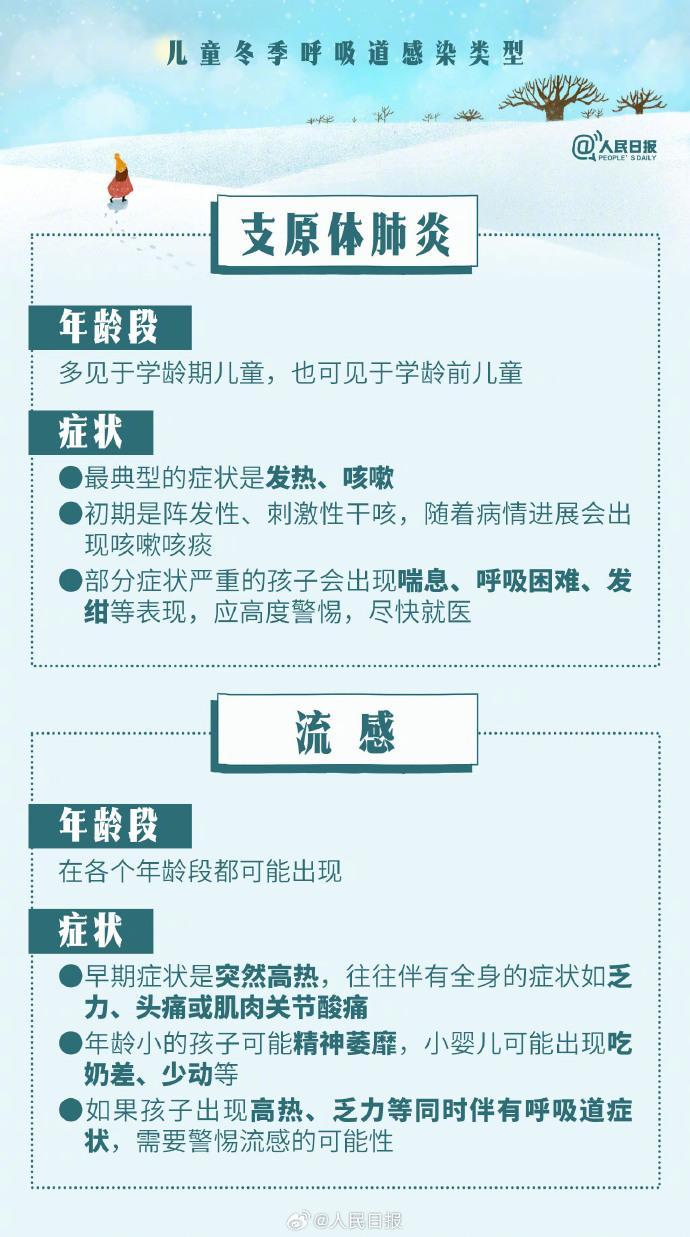 儿童冬季呼吸道感染类型

@人民日报 PEOPLE'S DAILY

支原体肺炎

年龄段

多见于学龄期儿童，也可见于学龄前儿童

症状

●最典型的症状是发热、咳嗽

●初期是阵发性、刺激性干咳，随着病情进展会出现咳嗽咳痰

●部分症状严重的孩子会出现喘息、呼吸困难、发绀等表现，应高度警惕，尽快就医

流 感

年龄段

在各个年龄段都可能出现

症状

●早期症状是突然高热，往往伴有全身的症状如乏力、头痛或肌肉关节酸痛

●年龄小的孩子可能精神萎靡，小婴儿可能出现吃奶差、少动等

●如果孩子出现高热、乏力等同时伴有呼吸道症状，需要警惕流感的可能性

@人民日报